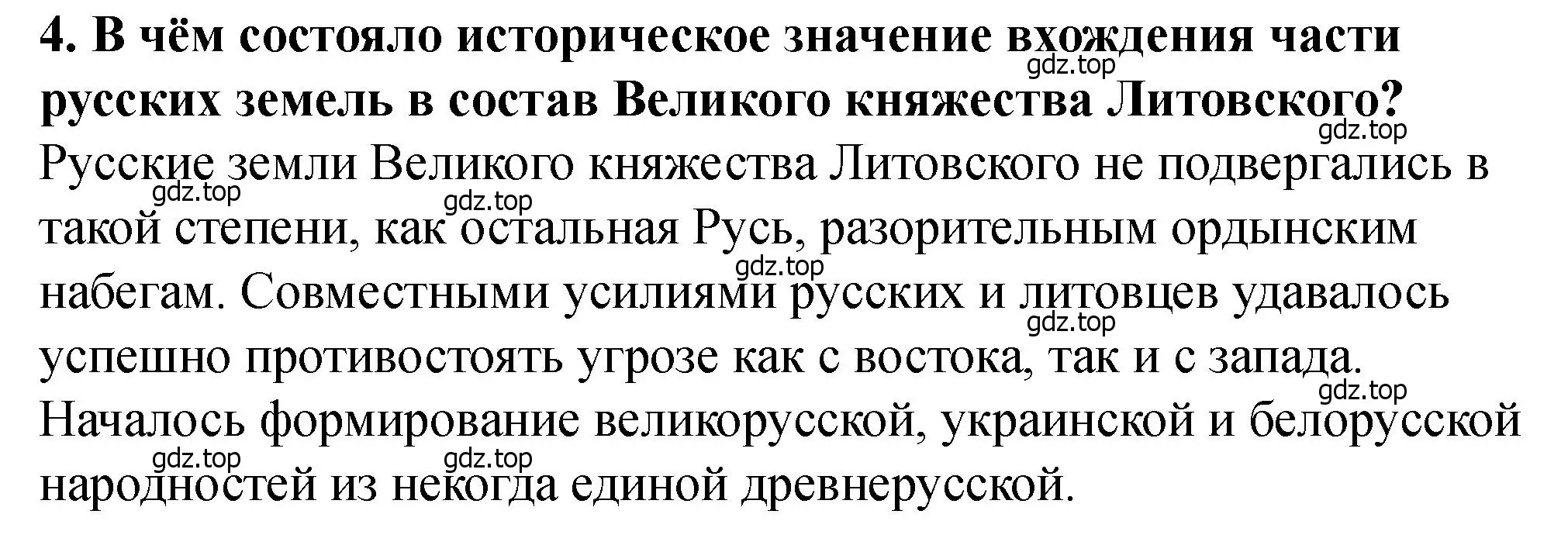 4. В чём состояло историческое значение вхождения части русских земель в состав Великого княжества Литовского?

Русские земли Великого княжества Литовского не подвергались в такой степени, как остальная Русь, разорительным ордынским набегам. Совместными усилиями русских и литовцев удавалось успешно противостоять угрозе как с востока, так и с запада. Началось формирование великорусской, украинской и белорусской народностей из некогда единой древнерусской.

gdz.top gdz.top gdz.top gdz.top gdz.top gdz.top gdz.top gdz.top gdz.top